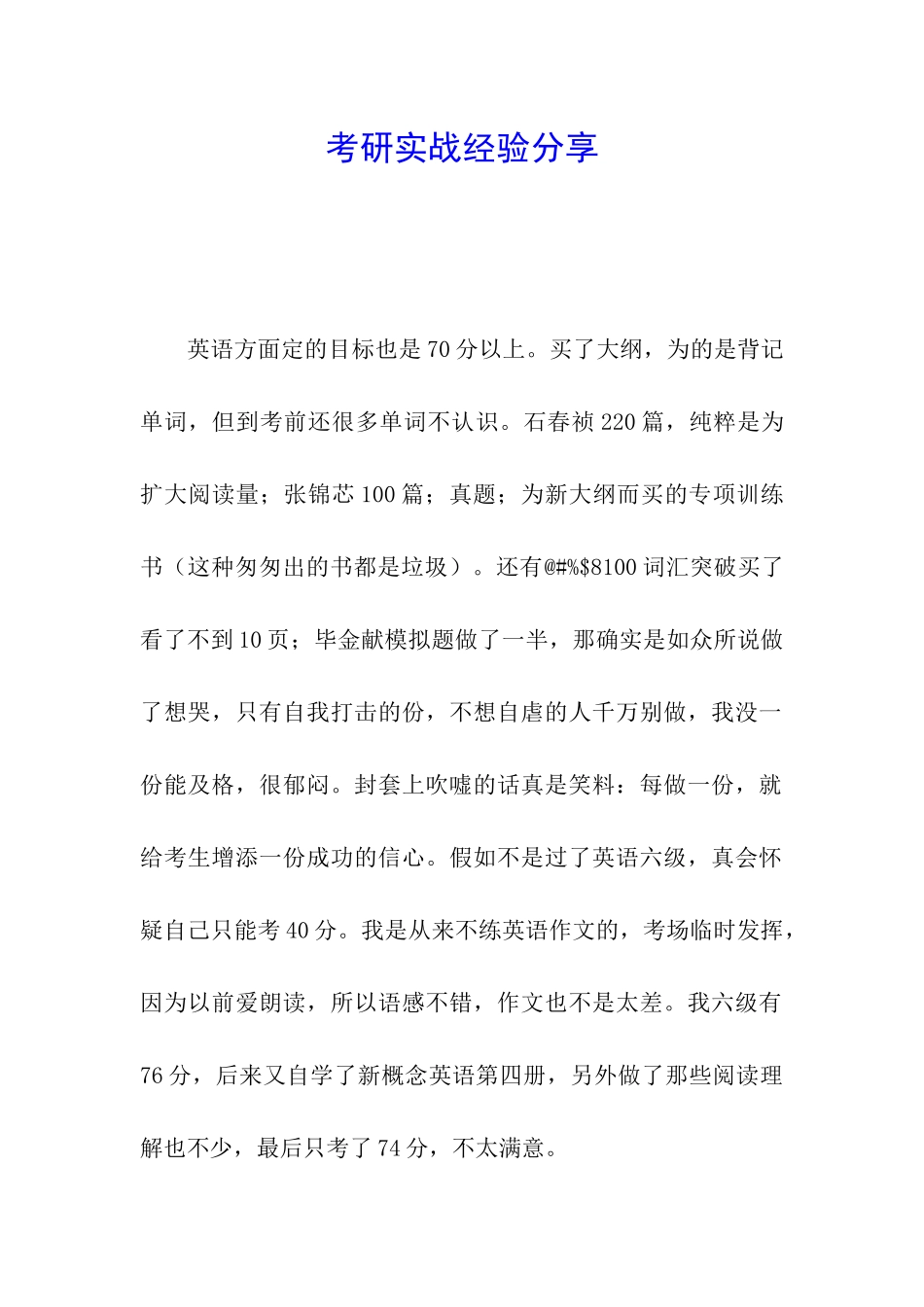 考研实战经验分享

英语方面定的目标也是70分以上。买了大纲，为的是背记单词，但到考前还很多单词不认识。石春祯220篇，纯粹是为扩大阅读量；张锦芯100篇；真题；为新大纲而买的专项训练书（这种匆匆出的书都是垃圾）。还有@#%$8100词汇突破买了看了不到10页；毕金献模拟题做了一半，那确实是如众所说做了想哭，只有自我打击的份，不想自虐的人千万别做，我没一份能及格，很郁闷。封套上吹嘘的话真是笑料：每做一份，就给考生增添一份成功的信心。假如不是过了英语六级，真会怀疑自己只能考40分。我是从来不练英语作文的，考场临时发挥，因为以前爱朗读，所以语感不错，作文也不是太差。我六级有76分，后来又自学了新概念英语第四册，另外做了那些阅读理解也不少，最后只考了74分，不太满意。